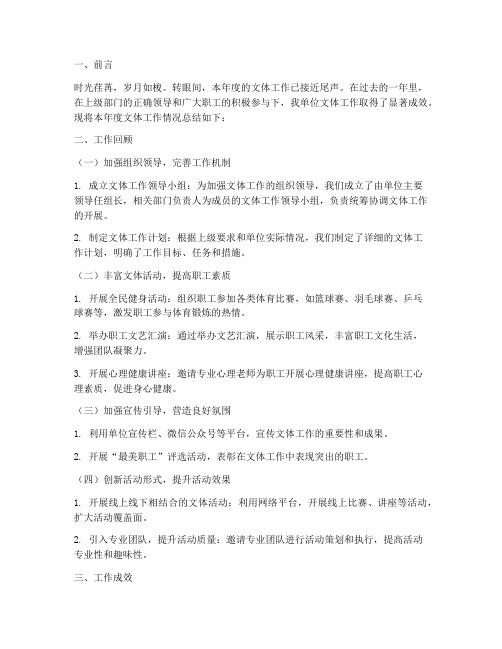 一、前言

时光荏苒，岁月如梭。转眼间，本年度的文体工作已接近尾声。在过去的一年里，在上级部门的正确领导和广大职工的积极参与下，我单位文体工作取得了显著成效。现将本年度文体工作情况总结如下：

二、工作回顾

（一）加强组织领导，完善工作机制

1. 成立文体工作领导小组：为加强文体工作的组织领导，我们成立了由单位主要领导任组长，相关部门负责人为成员的文体工作领导小组，负责统筹协调文体工作的开展。

2. 制定文体工作计划：根据上级要求和单位实际情况，我们制定了详细的文体工作计划，明确了工作目标、任务和措施。

（二）丰富文体活动，提高职工素质

1. 开展全民健身活动：组织职工参加各类体育比赛，如篮球赛、羽毛球赛、乒乓球赛等，激发职工参与体育锻炼的热情。

2. 举办职工文艺汇演：通过举办文艺汇演，展示职工风采，丰富职工文化生活，增强团队凝聚力。

3. 开展心理健康讲座：邀请专业心理老师为职工开展心理健康讲座，提高职工心理素质，促进身心健康。

（三）加强宣传引导，营造良好氛围

1. 利用单位宣传栏、微信公众号等平台，宣传文体工作的重要性和成果。

2. 开展“最美职工”评选活动，表彰在文体工作中表现突出的职工。

（四）创新活动形式，提升活动效果

1. 开展线上线下相结合的文体活动：利用网络平台，开展线上比赛、讲座等活动，扩大活动覆盖面。

2. 引入专业团队，提升活动质量：邀请专业团队进行活动策划和执行，提高活动专业性和趣味性。

三、工作成效